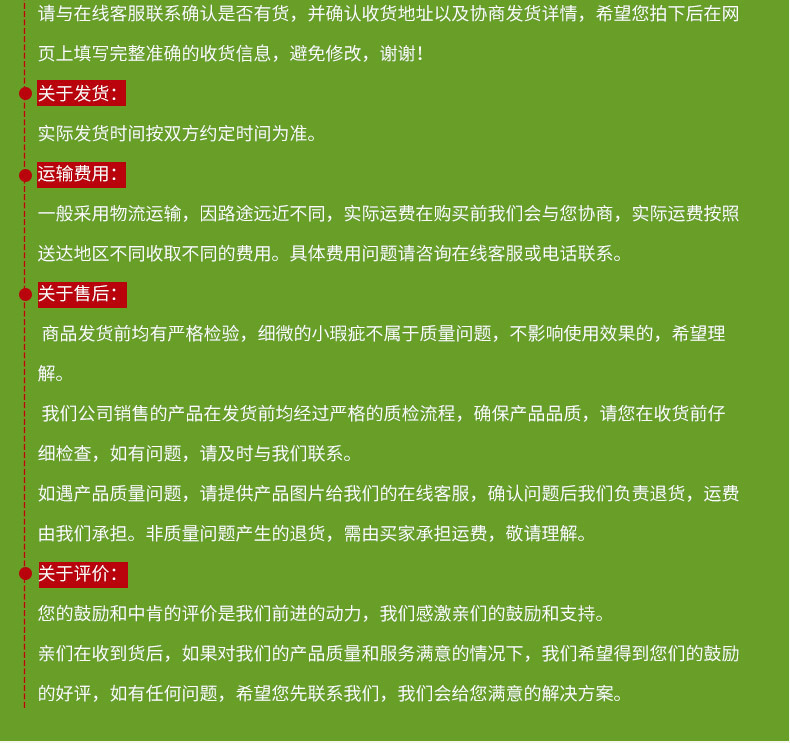 请与在线客服联系确认是否有货，并确认收货地址以及协商发货详情，希望您拍下后在网页上填写完整准确的收货信息，避免修改，谢谢！

关于发货：

实际发货时间按双方约定时间为准。

运输费用：

一般采用物流运输，因路途远近不同，实际运费在购买前我们会与您协商，实际运费按照送达地区不同收取不同的费用。具体费用问题请咨询在线客服或电话联系。

关于售后：

商品发货前均有严格检验，细微的小瑕疵不属于质量问题，不影响使用效果的，希望理解。

我们公司销售的产品在发货前均经过严格的质检流程，确保产品品质，请您在收货前仔细检查，如有问题，请及时与我们联系。

如遇产品质量问题，请提供产品图片给我们的在线客服，确认问题后我们负责退货，运费由我们承担。非质量问题产生的退货，需由买家承担运费，敬请理解。

关于评价：

您的鼓励和中肯的评价是我们前进的动力，我们感激亲们的鼓励和支持。

亲们在收到货后，如果对我们的产品质量和服务满意的情况下，我们希望得到您们的鼓励的好评，如有任何问题，希望您先联系我们，我们会给您满意的解决方案。